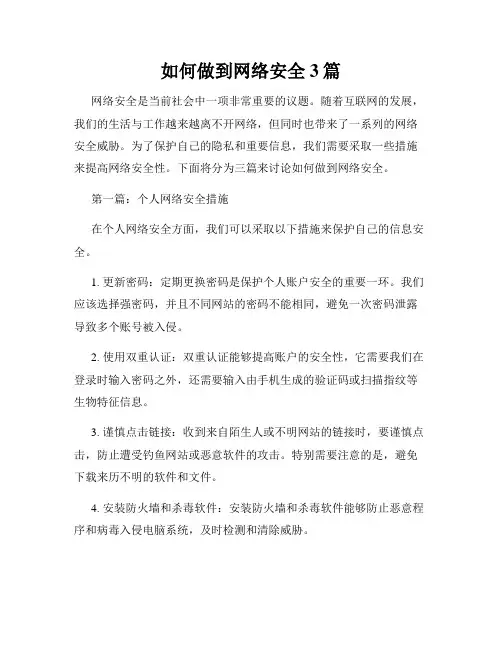 如何做到网络安全3篇

网络安全是当前社会中一项非常重要的议题。随着互联网的发展，我们的生活与工作越来越离不开网络，但同时也带来了一系列的网络安全威胁。为了保护自己的隐私和重要信息，我们需要采取一些措施来提高网络安全性。下面将分为三篇来讨论如何做到网络安全。

第一篇：个人网络安全措施

在个人网络安全方面，我们可以采取以下措施来保护自己的信息安全。

1. 更新密码：定期更换密码是保护个人账户安全的重要一环。我们应该选择强密码，并且不同网站的密码不能相同，避免一次密码泄露导致多个账号被入侵。

2. 使用双重认证：双重认证能够提高账户的安全性，它需要我们在登录时输入密码之外，还需要输入由手机生成的验证码或扫描指纹等生物特征信息。

3. 谨慎点击链接：收到来自陌生人或不明网站的链接时，要谨慎点击，防止遭受钓鱼网站或恶意软件的攻击。特别需要注意的是，避免下载来历不明的软件和文件。

4. 安装防火墙和杀毒软件：安装防火墙和杀毒软件能够防止恶意程序和病毒入侵电脑系统，及时检测和清除威胁。